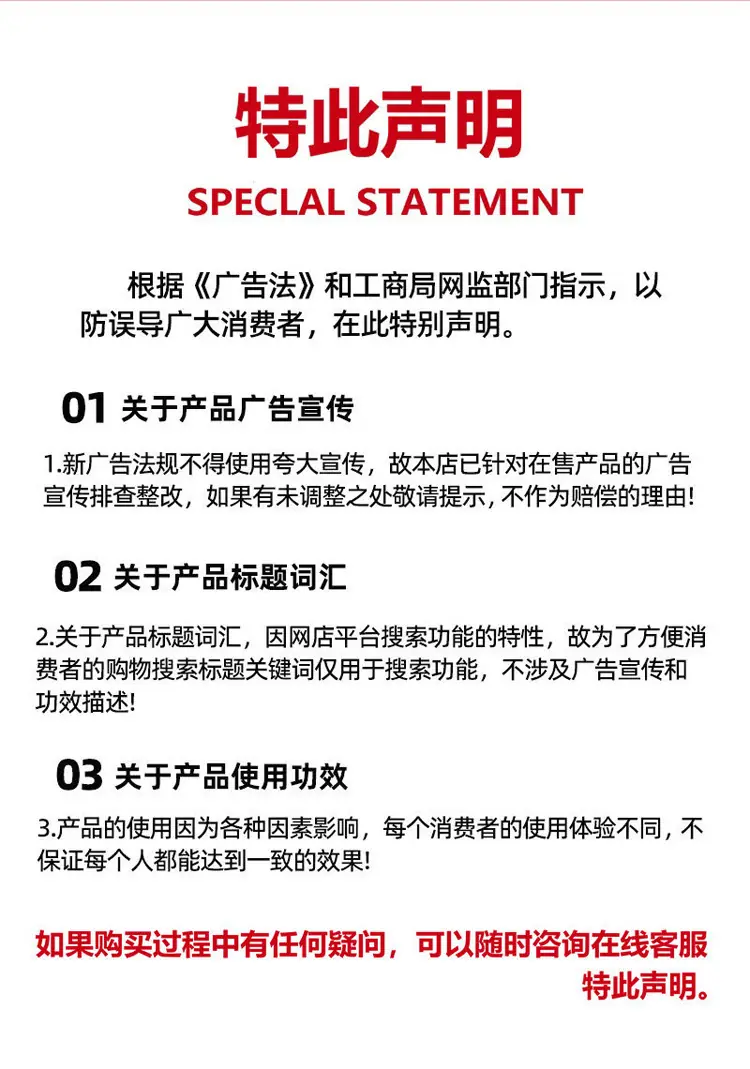 特此声明

SPECLAL STATEMENT

根据《广告法》和工商局网监部门指示，以防误导广大消费者，在此特别声明。

01 关于产品广告宣传

1.新广告法规不得使用夸大宣传，故本店已针对在售产品的广告宣传排查整改，如果有未调整之处敬请提示，不作为赔偿的理由!

02 关于产品标题词汇

2.关于产品标题词汇，因网店平台搜索功能的特性，故为了方便消费者的购物搜索标题关键词仅用于搜索功能，不涉及广告宣传和功效描述!

03 关于产品使用功效

3.产品的使用因为各种因素影响，每个消费者的使用体验不同，不保证每个人都能达到一致的效果!

如果购买过程中有任何疑问，可以随时咨询在线客服

特此声明。